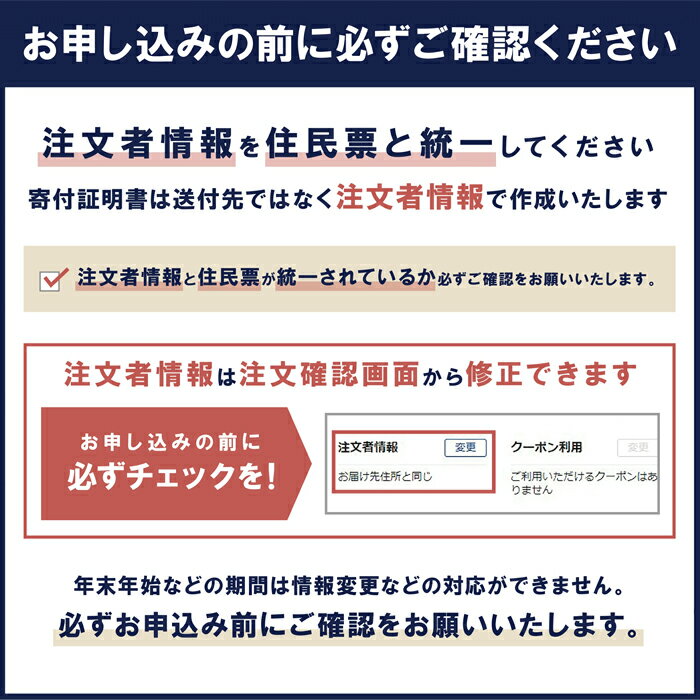 お申し込みの前に必ずご確認ください

注文者情報を住民票と統一してください

寄付証明書は送付先ではなく注文者情報で作成いたします

注文者情報と住民票が統一されているか必ずご確認をお願いいたします。

注文者情報は注文確認画面から修正できます

お申し込みの前に
必ずチェックを!

注文者情報 変更
お届け先住所と同じ

クーポン利用 変更
ご利用いただけるクーポンはありません

年末年始などの期間は情報変更などの対応ができません。
必ずお申込み前にご確認をお願いいたします。